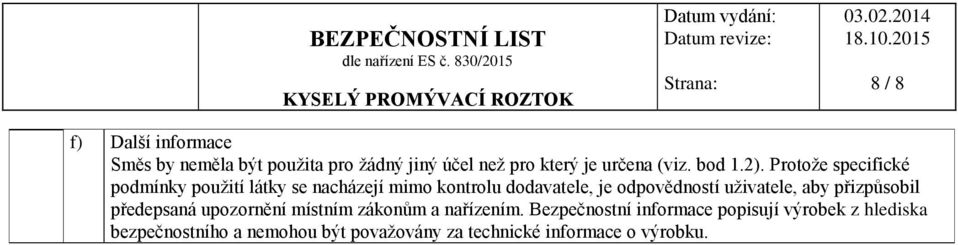 BEZPEČNOSTNÍ LIST
dle nařízení ES č. 830/2015

KYSELÝ PROMÝVACÍ ROZTOK

Datum vydání: 03.02.2014
Datum revize: 18.10.2015

Strana: 8 / 8

f) Další informace
Směs by neměla být použita pro žádný jiný účel než pro který je určena (viz. bod 1.2). Protože specifické podmínky použití látky se nacházejí mimo kontrolu dodavatele, je odpovědností uživatele, aby přizpůsobil předepsaná upozornění místním zákonům a nařízením. Bezpečnostní informace popisují výrobek z hlediska bezpečnostního a nemohou být považovány za technické informace o výrobku.